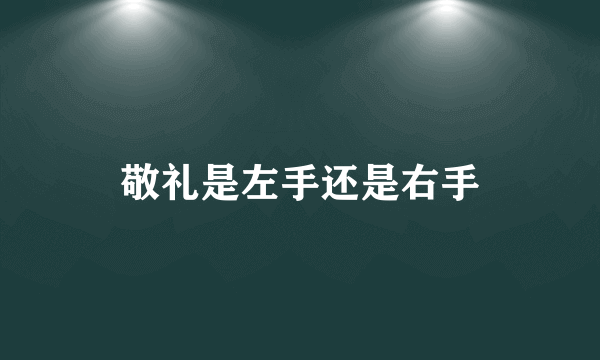 敬礼是左手还是右手